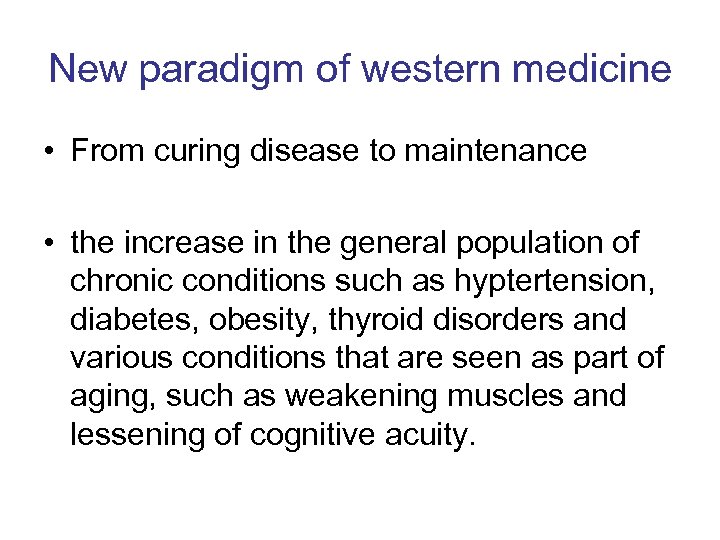 New paradigm of western medicine

• From curing disease to maintenance

• the increase in the general population of chronic conditions such as hyptertension, diabetes, obesity, thyroid disorders and various conditions that are seen as part of aging, such as weakening muscles and lessening of cognitive acuity.